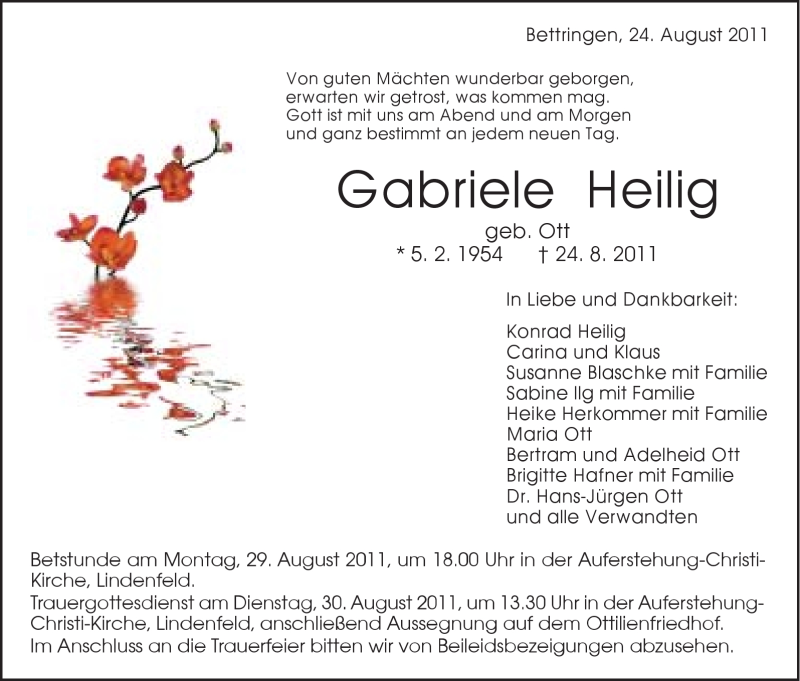 Bettringen, 24. August 2011

Von guten Mächten wunderbar geborgen,
erwarten wir getrost, was kommen mag.
Gott ist mit uns am Abend und am Morgen
und ganz bestimmt an jedem neuen Tag.

Gabriele Heilig

geb. Ott
* 5. 2. 1954 † 24. 8. 2011

In Liebe und Dankbarkeit:

Konrad Heilig
Carina und Klaus
Susanne Blaschke mit Familie
Sabine Ilg mit Familie
Heike Herkommer mit Familie
Maria Ott
Bertram und Adelheid Ott
Brigitte Hafner mit Familie
Dr. Hans-Jürgen Ott
und alle Verwandten

Betstunde am Montag, 29. August 2011, um 18.00 Uhr in der Auferstehung-Christi-Kirche, Lindenfeld.
Trauergottesdienst am Dienstag, 30. August 2011, um 13.30 Uhr in der Auferstehung-Christi-Kirche, Lindenfeld, anschließend Aussegnung auf dem Ottilienfriedhof.
Im Anschluss an die Trauerfeier bitten wir von Beileidsbezeigungen abzusehen.